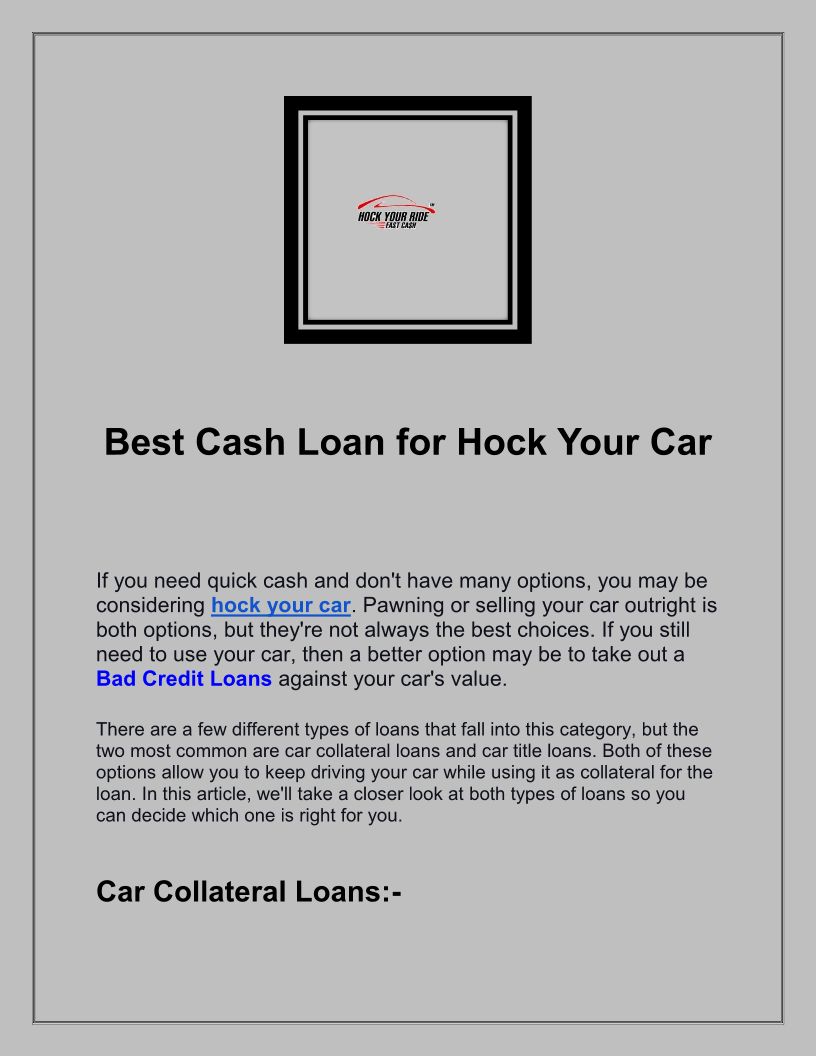 HOCK YOUR RIDE
FAST CASH

Best Cash Loan for Hock Your Car

If you need quick cash and don't have many options, you may be considering hock your car. Pawning or selling your car outright is both options, but they're not always the best choices. If you still need to use your car, then a better option may be to take out a Bad Credit Loans against your car's value.

There are a few different types of loans that fall into this category, but the two most common are car collateral loans and car title loans. Both of these options allow you to keep driving your car while using it as collateral for the loan. In this article, we'll take a closer look at both types of loans so you can decide which one is right for you.

Car Collateral Loans:-